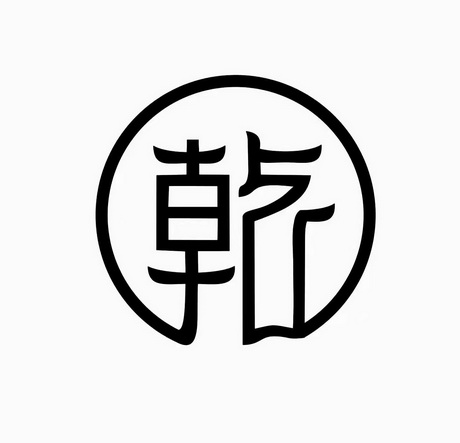 乾